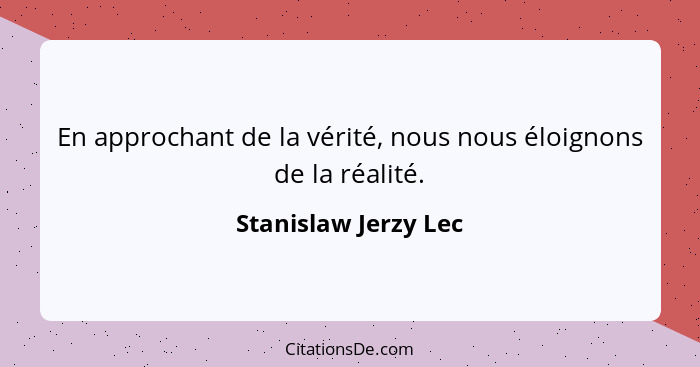 En approchant de la vérité, nous nous éloignons de la réalité.

Stanislaw Jerzy Lec

CitationsDe.com